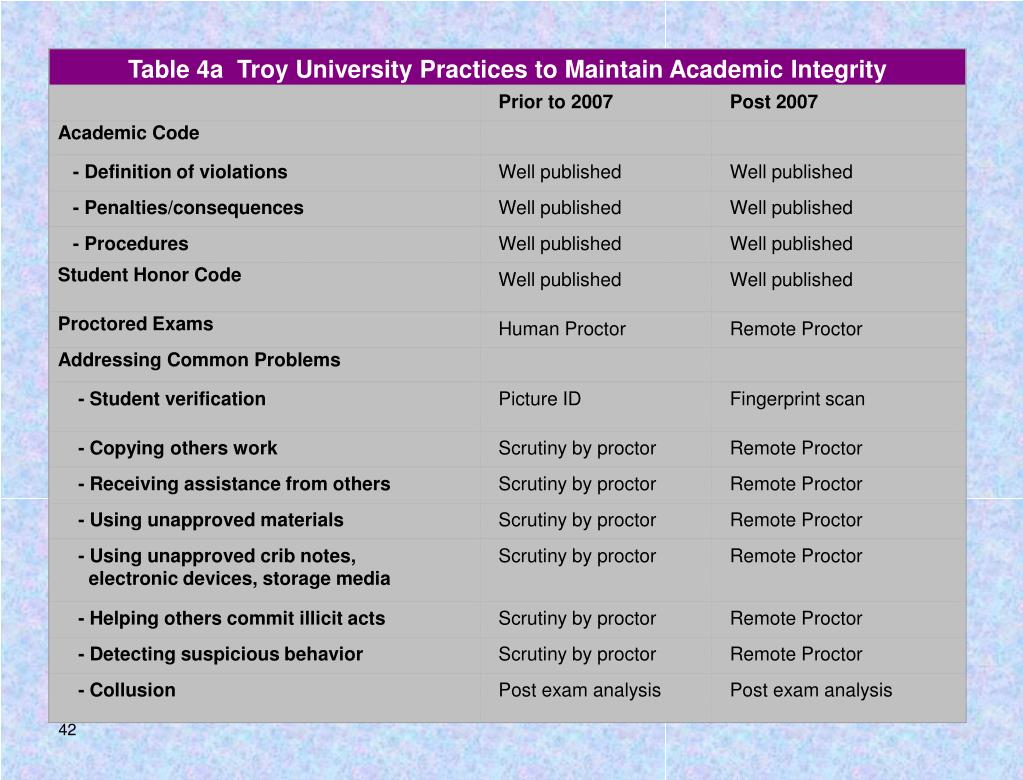 Table 4a Troy University Practices to Maintain Academic Integrity

| | Prior to 2007 | Post 2007 |
|---|---|---|
| Academic Code | | |
| - Definition of violations | Well published | Well published |
| - Penalties/consequences | Well published | Well published |
| - Procedures | Well published | Well published |
| Student Honor Code | Well published | Well published |
| Proctored Exams | Human Proctor | Remote Proctor |
| Addressing Common Problems | | |
| - Student verification | Picture ID | Fingerprint scan |
| - Copying others work | Scrutiny by proctor | Remote Proctor |
| - Receiving assistance from others | Scrutiny by proctor | Remote Proctor |
| - Using unapproved materials | Scrutiny by proctor | Remote Proctor |
| - Using unapproved crib notes, electronic devices, storage media | Scrutiny by proctor | Remote Proctor |
| - Helping others commit illicit acts | Scrutiny by proctor | Remote Proctor |
| - Detecting suspicious behavior | Scrutiny by proctor | Remote Proctor |
| - Collusion | Post exam analysis | Post exam analysis |

42